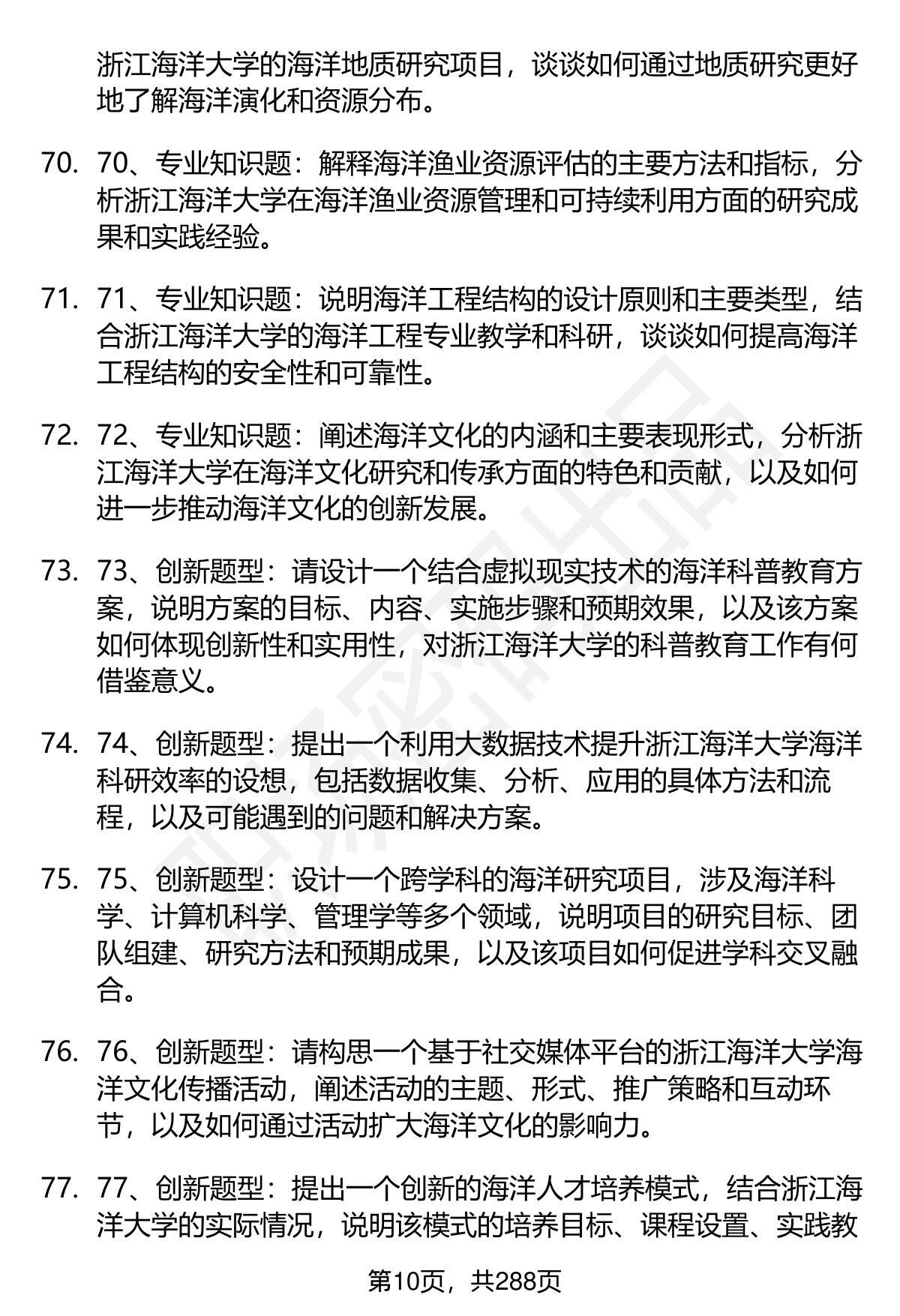 浙江海洋大学的海洋地质研究项目，谈谈如何通过地质研究更好地了解海洋演化和资源分布。

70. 70、专业知识题：解释海洋渔业资源评估的主要方法和指标，分析浙江海洋大学在海洋渔业资源管理和可持续利用方面的研究成果和实践经验。

71. 71、专业知识题：说明海洋工程结构的设计原则和主要类型，结合浙江海洋大学的海洋工程专业教学和科研，谈谈如何提高海洋工程结构的安全性和可靠性。

72. 72、专业知识题：阐述海洋文化的内涵和主要表现形式，分析浙江海洋大学在海洋文化研究和传承方面的特色和贡献，以及如何进一步推动海洋文化的创新发展。

73. 73、创新题型：请设计一个结合虚拟现实技术的海洋科普教育方案，说明方案的目标、内容、实施步骤和预期效果，以及该方案如何体现创新性和实用性，对浙江海洋大学的科普教育工作有何借鉴意义。

74. 74、创新题型：提出一个利用大数据技术提升浙江海洋大学海洋科研效率的设想，包括数据收集、分析、应用的具体方法和流程，以及可能遇到的问题和解决方案。

75. 75、创新题型：设计一个跨学科的海洋研究项目，涉及海洋科学、计算机科学、管理学等多个领域，说明项目的研究目标、团队组建、研究方法和预期成果，以及该项目如何促进学科交叉融合。

76. 76、创新题型：请构思一个基于社交媒体平台的浙江海洋大学海洋文化传播活动，阐述活动的主题、形式、推广策略和互动环节，以及如何通过活动扩大海洋文化的影响力。

77. 77、创新题型：提出一个创新的海洋人才培养模式，结合浙江海洋大学的实际情况，说明该模式的培养目标、课程设置、实践教

第10页，共288页